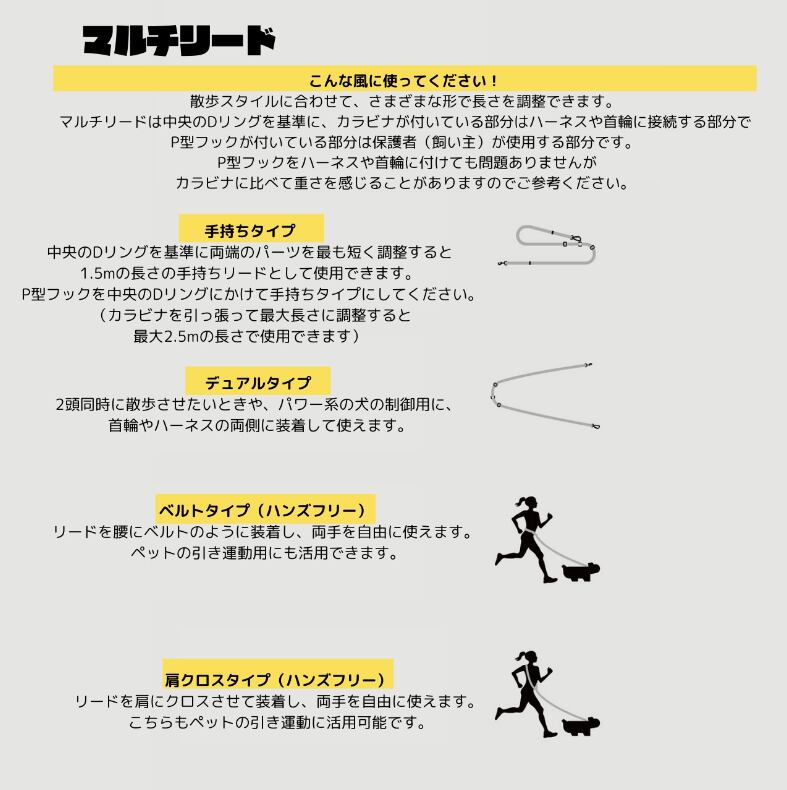 マルチリード

こんな風に使ってください！

散歩スタイルに合わせて、さまざまな形で長さを調整できます。
マルチリードは中央のDリングを基準に、カラビナが付いている部分はハーネスや首輪に接続する部分で
P型フックが付いている部分は保護者（飼い主）が使用する部分です。
P型フックをハーネスや首輪に付けても問題ありませんが
カラビナに比べて重さを感じることがありますのでご参考ください。

手持ちタイプ

中央のDリングを基準に両端のパーツを最も短く調整すると
1.5mの長さの手持ちリードとして使用できます。
P型フックを中央のDリングにかけて手持ちタイプにしてください。
（カラビナを引っ張って最大長さに調整すると
最大2.5mの長さで使用できます）

デュアルタイプ

2頭同時に散歩させたいときや、パワー系の犬の制御用に、
首輪やハーネスの両側に装着して使えます。

ベルトタイプ（ハンズフリー）

リードを腰にベルトのように装着し、両手を自由に使えます。
ペットの引き運動用にも活用できます。

肩クロスタイプ（ハンズフリー）

リードを肩にクロスさせて装着し、両手を自由に使えます。
こちらもペットの引き運動に活用可能です。